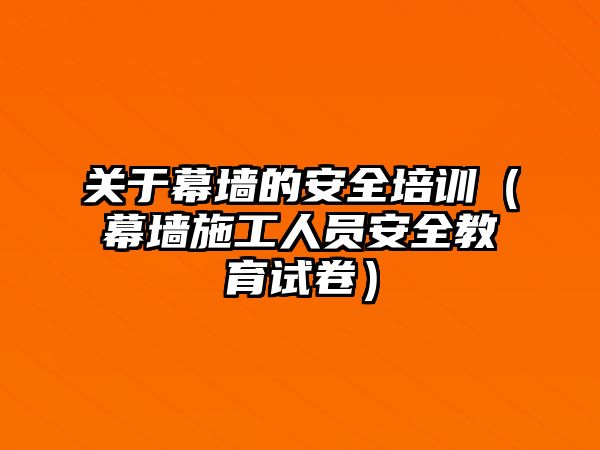 关于幕墙的安全培训（幕墙施工人员安全教育试卷）